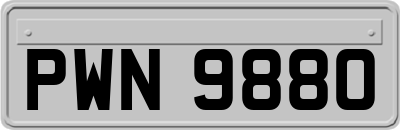 PWN 9880